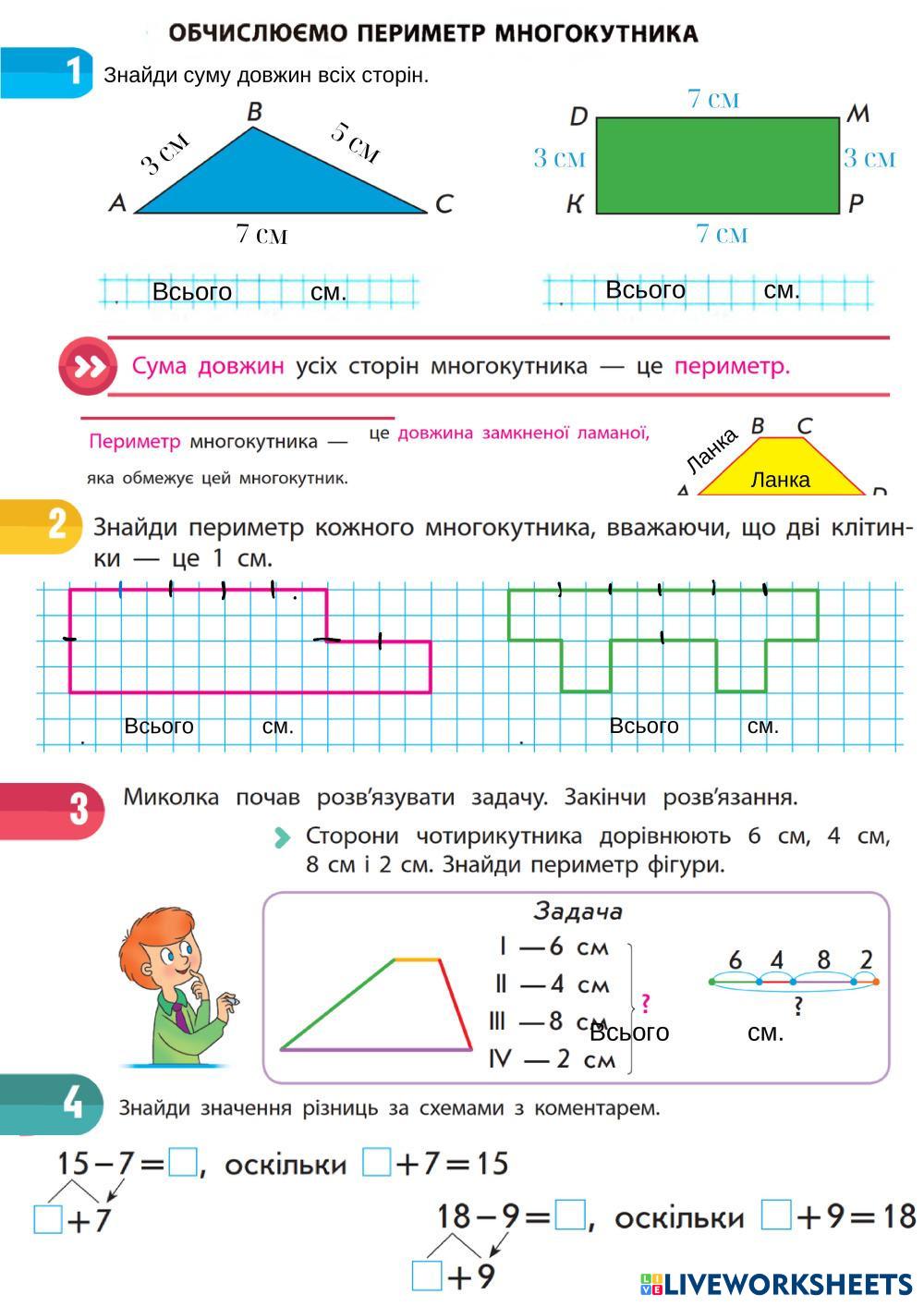 ОБЧИСЛЮЄМО ПЕРИМЕТР МНОГОКУТНИКА

1 Знайди суму довжин всіх сторін.

B
3 см
5 см
A
C
7 см

7 см
D
M
3 см
3 см
K
P
7 см

Всього см.

Всього см.

Сума довжин усіх сторін многокутника — це периметр.

Периметр многокутника — це довжина замкненої ламаної, яка обмежує цей многокутник.

Ланка
B C
Ланка
A D

2 Знайди периметр кожного многокутника, вважаючи, що дві клітинки — це 1 см.

Всього см.

Всього см.

3 Миколка почав розв'язувати задачу. Закінчи розв'язання.

Сторони чотирикутника дорівнюють 6 см, 4 см, 8 см і 2 см. Знайди периметр фігури.

Задача

I — 6 см
II — 4 см
III — 8 см
IV — 2 см
?

6 4 8 2
?

Всього см.

4 Знайди значення різниць за схемами з коментарем.

$15-7=\square$, оскільки $\square+7=15$

$\square+7$

$18-9=\square$, оскільки $\square+9=18$

$\square+9$

LIVEWORKSHEETS